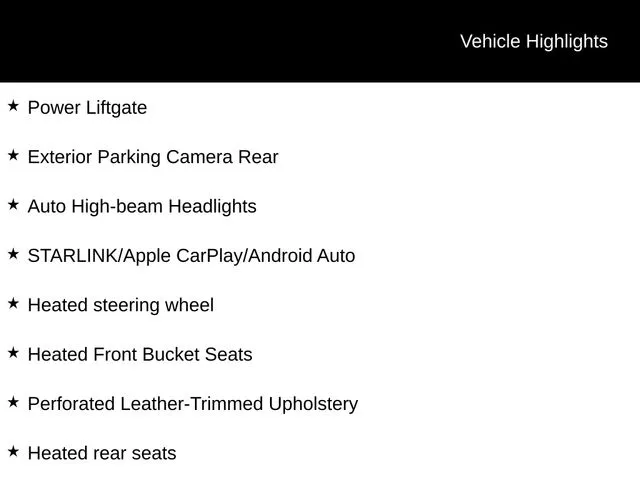 Vehicle Highlights

★ Power Liftgate

★ Exterior Parking Camera Rear

★ Auto High-beam Headlights

★ STARLINK/Apple CarPlay/Android Auto

★ Heated steering wheel

★ Heated Front Bucket Seats

★ Perforated Leather-Trimmed Upholstery

★ Heated rear seats